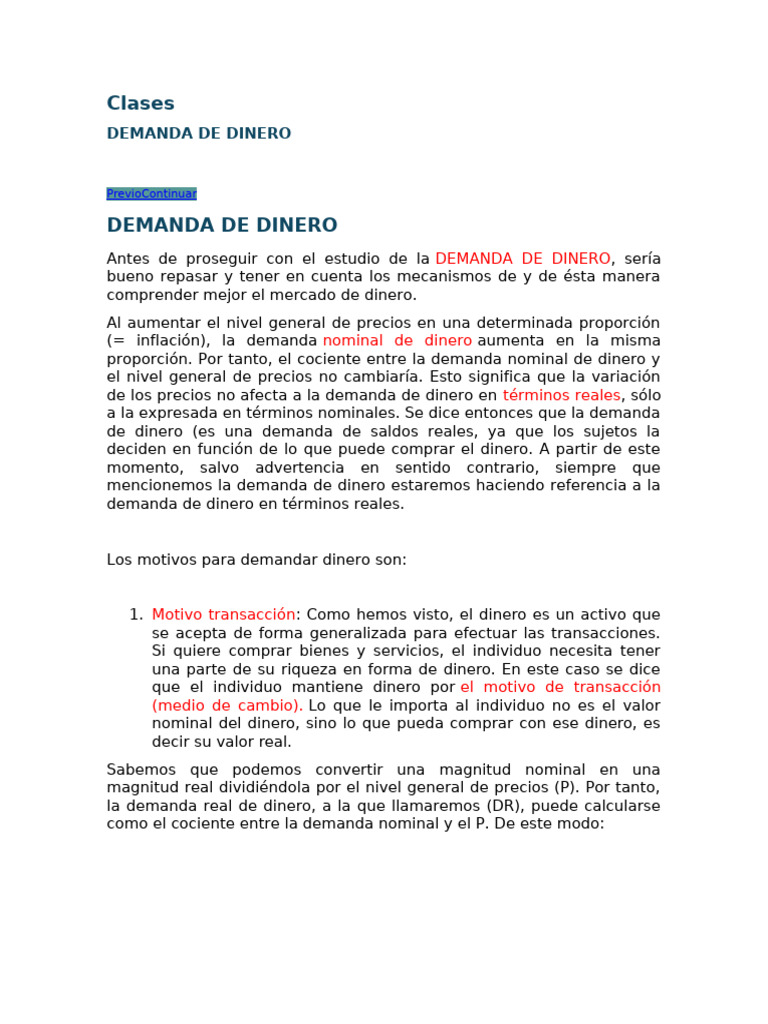 Clases

DEMANDA DE DINERO

PrevioContinuar

DEMANDA DE DINERO

Antes de proseguir con el estudio de la DEMANDA DE DINERO, sería bueno repasar y tener en cuenta los mecanismos de y de ésta manera comprender mejor el mercado de dinero.

Al aumentar el nivel general de precios en una determinada proporción (= inflación), la demanda nominal de dinero aumenta en la misma proporción. Por tanto, el cociente entre la demanda nominal de dinero y el nivel general de precios no cambiaría. Esto significa que la variación de los precios no afecta a la demanda de dinero en términos reales, sólo a la expresada en términos nominales. Se dice entonces que la demanda de dinero (es una demanda de saldos reales, ya que los sujetos la deciden en función de lo que puede comprar el dinero. A partir de este momento, salvo advertencia en sentido contrario, siempre que mencionemos la demanda de dinero estaremos haciendo referencia a la demanda de dinero en términos reales.

Los motivos para demandar dinero son:

1. Motivo transacción: Como hemos visto, el dinero es un activo que se acepta de forma generalizada para efectuar las transacciones. Si quiere comprar bienes y servicios, el individuo necesita tener una parte de su riqueza en forma de dinero. En este caso se dice que el individuo mantiene dinero por el motivo de transacción (medio de cambio). Lo que le importa al individuo no es el valor nominal del dinero, sino lo que pueda comprar con ese dinero, es decir su valor real.

Sabemos que podemos convertir una magnitud nominal en una magnitud real dividiéndola por el nivel general de precios (P). Por tanto, la demanda real de dinero, a la que llamaremos (DR), puede calcularse como el cociente entre la demanda nominal y el P. De este modo: